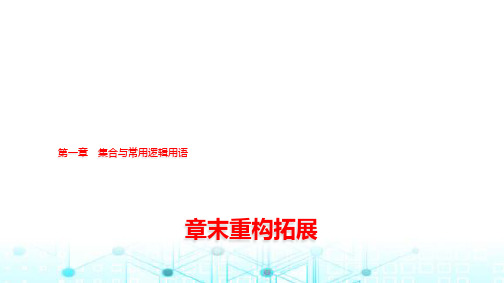 第一章　集合与常用逻辑用语

章末重构拓展